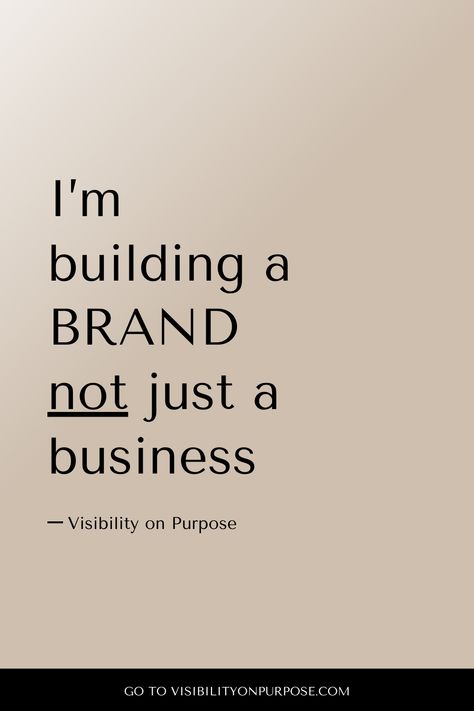 I'm building a BRAND not just a business

— Visibility on Purpose

GO TO VISIBILITYONPURPOSE.COM